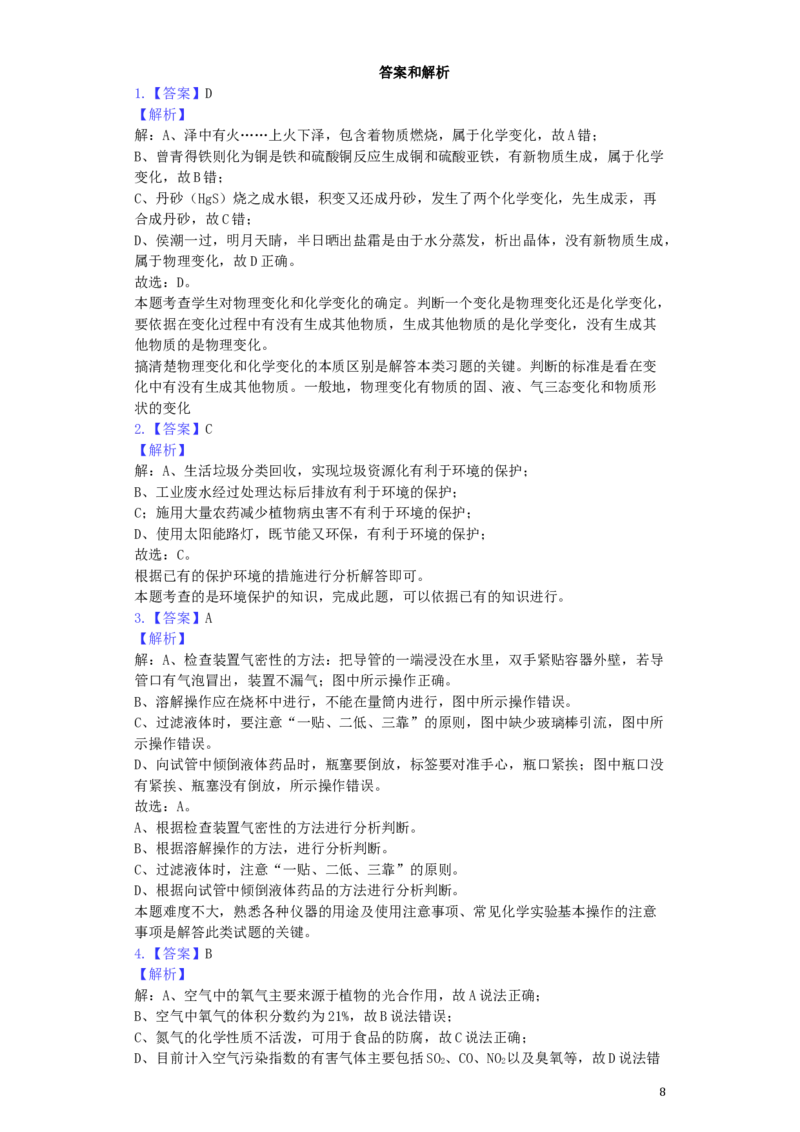 答案和解析

1.【答案】D

【解析】

解：A、泽中有火……上火下泽，包含着物质燃烧，属于化学变化，故A错；

B、曾青得铁则化为铜是铁和硫酸铜反应生成铜和硫酸亚铁，有新物质生成，属于化学变化，故B错；

C、丹砂（HgS）烧之成水银，积变又还成丹砂，发生了两个化学变化，先生成汞，再合成丹砂，故C错；

D、侯潮一过，明月天晴，半日晒出盐霜是由于水分蒸发，析出晶体，没有新物质生成，属于物理变化，故D正确。

故选：D。

本题考查学生对物理变化和化学变化的确定。判断一个变化是物理变化还是化学变化，要依据在变化过程中有没有生成其他物质，生成其他物质的是化学变化，没有生成其他物质的是物理变化。

搞清楚物理变化和化学变化的本质区别是解答本类习题的关键。判断的标准是看在变化中有没有生成其他物质。一般地，物理变化有物质的固、液、气三态变化和物质形状的变化

2.【答案】C

【解析】

解：A、生活垃圾分类回收，实现垃圾资源化有利于环境的保护；

B、工业废水经过处理达标后排放有利于环境的保护；

C；施用大量农药减少植物病虫害不有利于环境的保护；

D、使用太阳能路灯，既节能又环保，有利于环境的保护；

故选：C。

根据已有的保护环境的措施进行分析解答即可。

本题考查的是环境保护的知识，完成此题，可以依据已有的知识进行。

3.【答案】A

【解析】

解：A、检查装置气密性的方法：把导管的一端浸没在水里，双手紧贴容器外壁，若导管口有气泡冒出，装置不漏气；图中所示操作正确。

B、溶解操作应在烧杯中进行，不能在量筒内进行，图中所示操作错误。

C、过滤液体时，要注意“一贴、二低、三靠”的原则，图中缺少玻璃棒引流，图中所示操作错误。

D、向试管中倾倒液体药品时，瓶塞要倒放，标签要对准手心，瓶口紧挨；图中瓶口没有紧挨、瓶塞没有倒放，所示操作错误。

故选：A。

A、根据检查装置气密性的方法进行分析判断。

B、根据溶解操作的方法，进行分析判断。

C、过滤液体时，注意“一贴、二低、三靠”的原则。

D、根据向试管中倾倒液体药品的方法进行分析判断。

本题难度不大，熟悉各种仪器的用途及使用注意事项、常见化学实验基本操作的注意事项是解答此类试题的关键。

4.【答案】B

【解析】

解：A、空气中的氧气主要来源于植物的光合作用，故A说法正确；

B、空气中氧气的体积分数约为21%，故B说法错误；

C、氮气的化学性质不活泼，可用于食品的防腐，故C说法正确；

D、目前计入空气污染指数的有害气体主要包括$SO_2$、CO、$NO_2$以及臭氧等，故D说法错

8